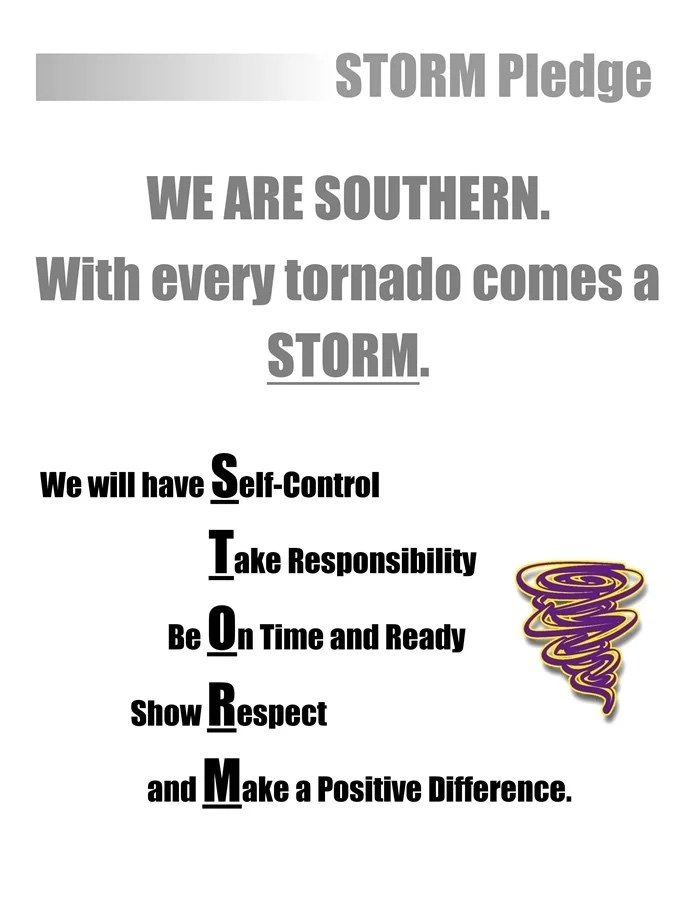 STORM Pledge

WE ARE SOUTHERN.
With every tornado comes a STORM.

We will have Self-Control

Take Responsibility

Be On Time and Ready

Show Respect

and Make a Positive Difference.